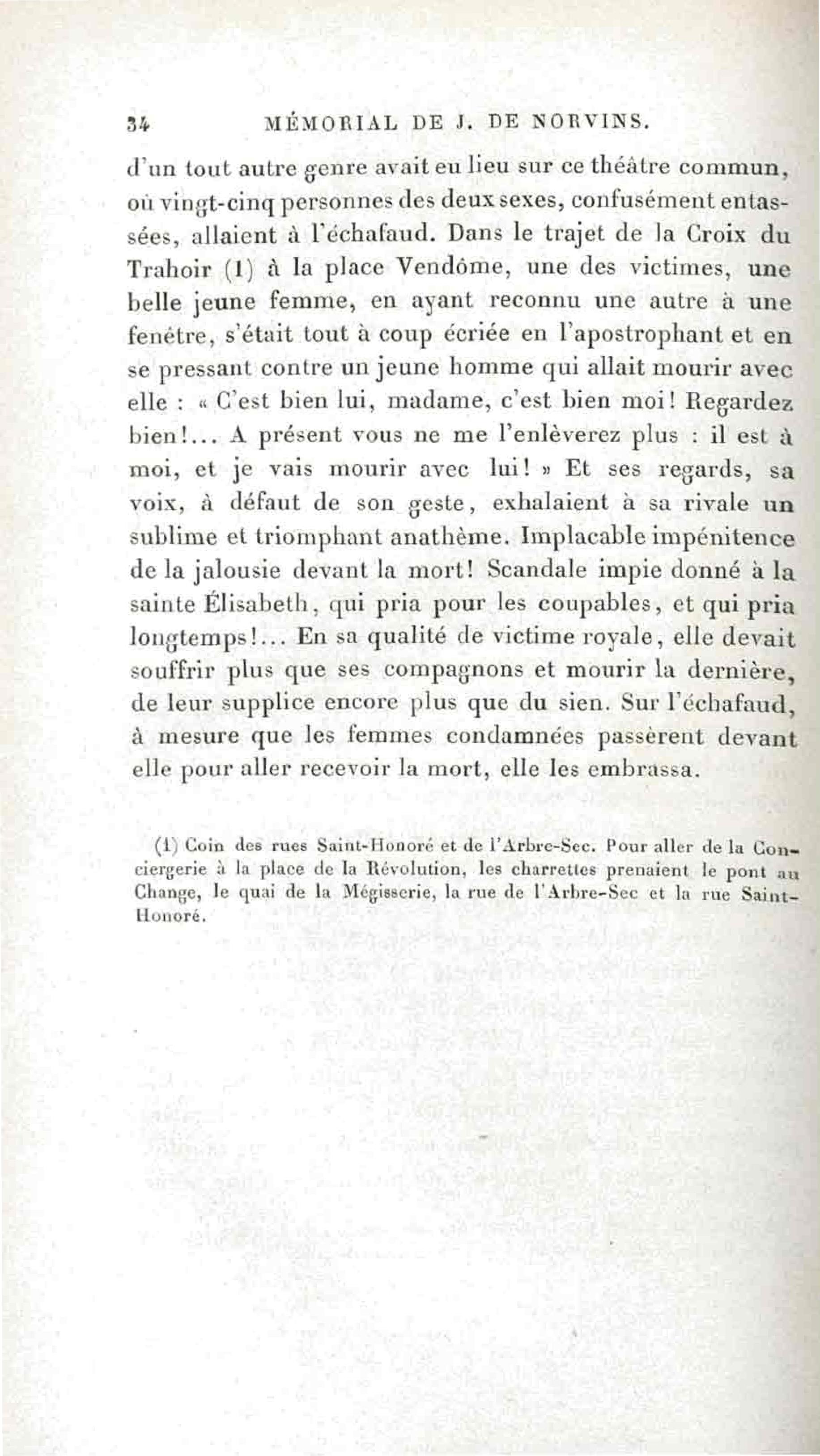 34 MÉMORIAL DE J. DE NORVINS.

d'un tout autre genre avait eu lieu sur ce théâtre commun, où vingt-cinq personnes des deux sexes, confusément entassées, allaient à l'échafaud. Dans le trajet de la Croix du Trahoir (1) à la place Vendôme, une des victimes, une belle jeune femme, en ayant reconnu une autre à une fenêtre, s'était tout à coup écriée en l'apostrophant et en se pressant contre un jeune homme qui allait mourir avec elle : « C'est bien lui, madame, c'est bien moi! Regardez bien!... A présent vous ne me l'enlèverez plus : il est à moi, et je vais mourir avec lui! » Et ses regards, sa voix, à défaut de son geste, exhalaient à sa rivale un sublime et triomphant anathème. Implacable impénitence de la jalousie devant la mort! Scandale impie donné à la sainte Élisabeth, qui pria pour les coupables, et qui pria longtemps!... En sa qualité de victime royale, elle devait souffrir plus que ses compagnons et mourir la dernière, de leur supplice encore plus que du sien. Sur l'échafaud, à mesure que les femmes condamnées passèrent devant elle pour aller recevoir la mort, elle les embrassa.

(1) Coin des rues Saint-Honoré et de l'Arbre-Sec. Pour aller de la Conciergerie à la place de la Révolution, les charrettes prenaient le pont au Change, le quai de la Mégisserie, la rue de l'Arbre-Sec et la rue Saint-Honoré.